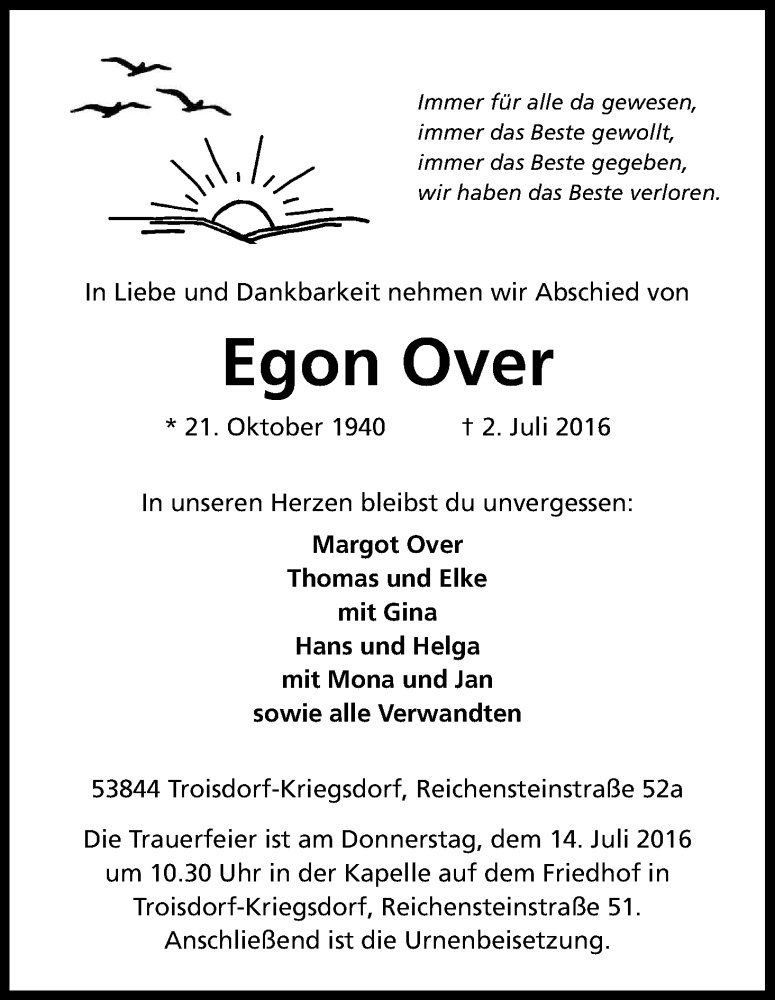 Immer für alle da gewesen,
immer das Beste gewollt,
immer das Beste gegeben,
wir haben das Beste verloren.

In Liebe und Dankbarkeit nehmen wir Abschied von

Egon Over

* 21. Oktober 1940 † 2. Juli 2016

In unseren Herzen bleibst du unvergessen:

Margot Over
Thomas und Elke
mit Gina
Hans und Helga
mit Mona und Jan
sowie alle Verwandten

53844 Troisdorf-Kriegsdorf, Reichensteinstraße 52a

Die Trauerfeier ist am Donnerstag, dem 14. Juli 2016 um 10.30 Uhr in der Kapelle auf dem Friedhof in Troisdorf-Kriegsdorf, Reichensteinstraße 51. Anschließend ist die Urnenbeisetzung.